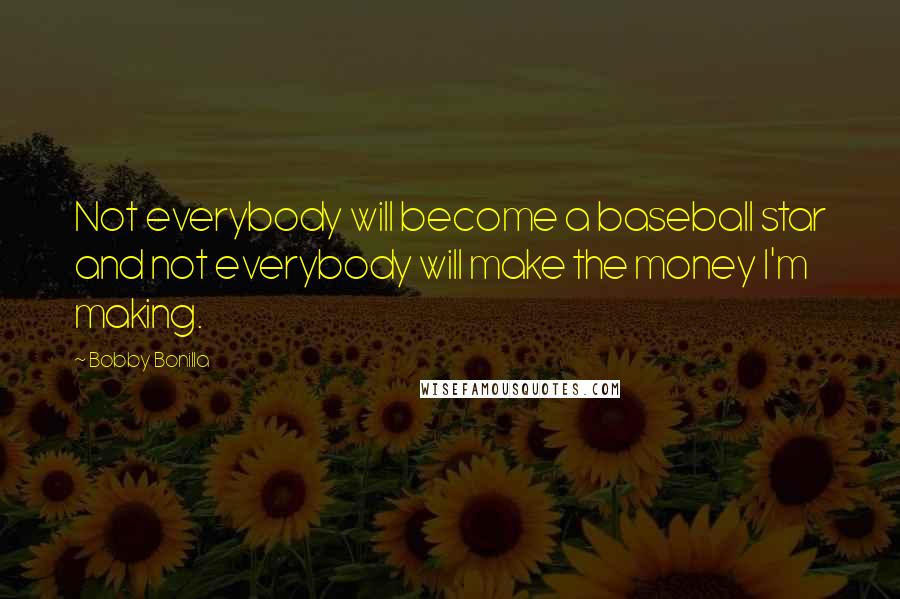 Not everybody will become a baseball star and not everybody will make the money I'm making.

~ Bobby Bonilla

WISEFAMOUSQUOTES.COM